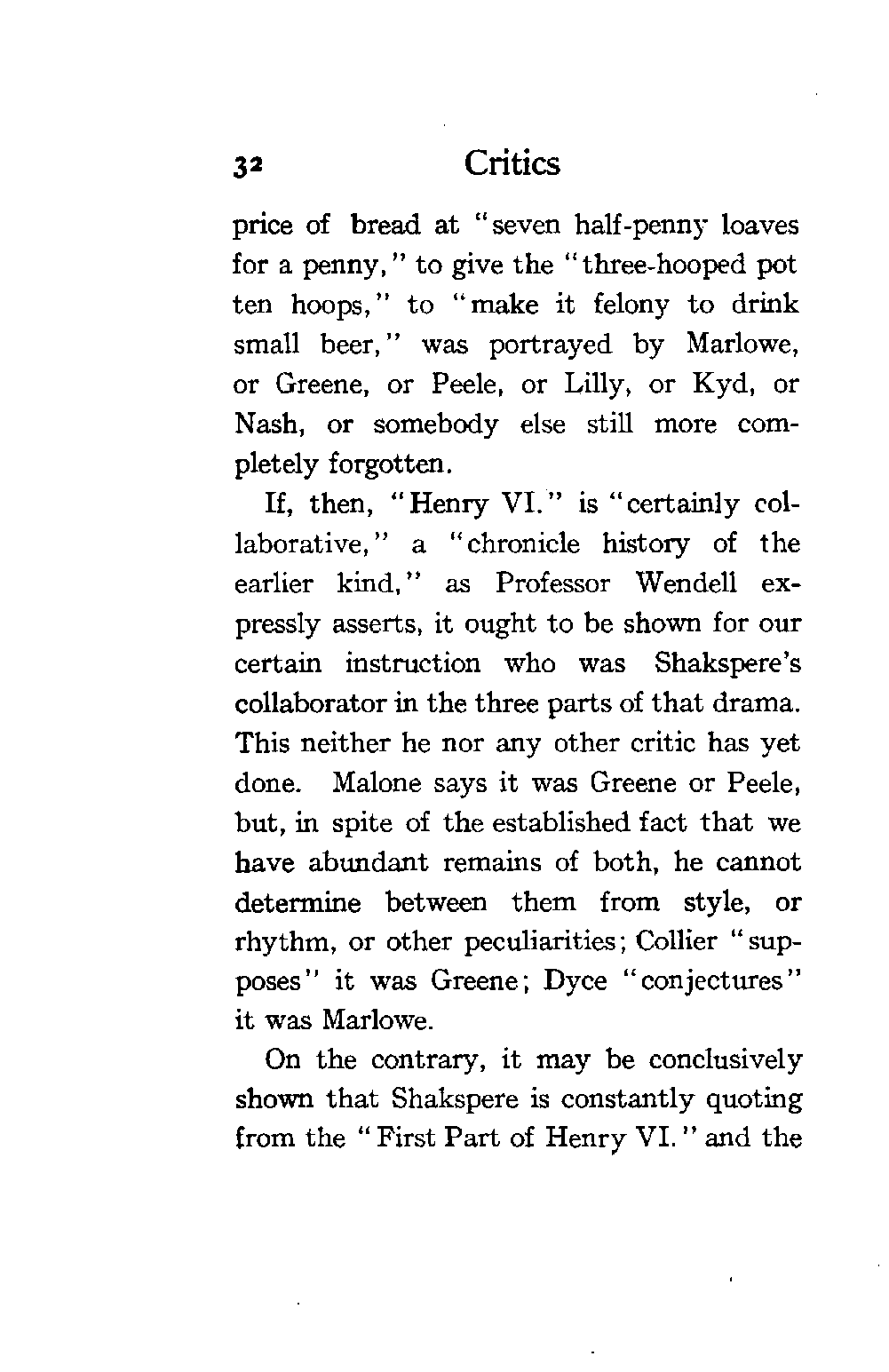 32 Critics

price of bread at "seven half-penny loaves for a penny," to give the "three-hooped pot ten hoops," to "make it felony to drink small beer," was portrayed by Marlowe, or Greene, or Peele, or Lilly, or Kyd, or Nash, or somebody else still more completely forgotten.

If, then, "Henry VI." is "certainly collaborative," a "chronicle history of the earlier kind," as Professor Wendell expressly asserts, it ought to be shown for our certain instruction who was Shakspere's collaborator in the three parts of that drama. This neither he nor any other critic has yet done. Malone says it was Greene or Peele, but, in spite of the established fact that we have abundant remains of both, he cannot determine between them from style, or rhythm, or other peculiarities; Collier "supposes" it was Greene; Dyce "conjectures" it was Marlowe.

On the contrary, it may be conclusively shown that Shakspere is constantly quoting from the "First Part of Henry VI." and the